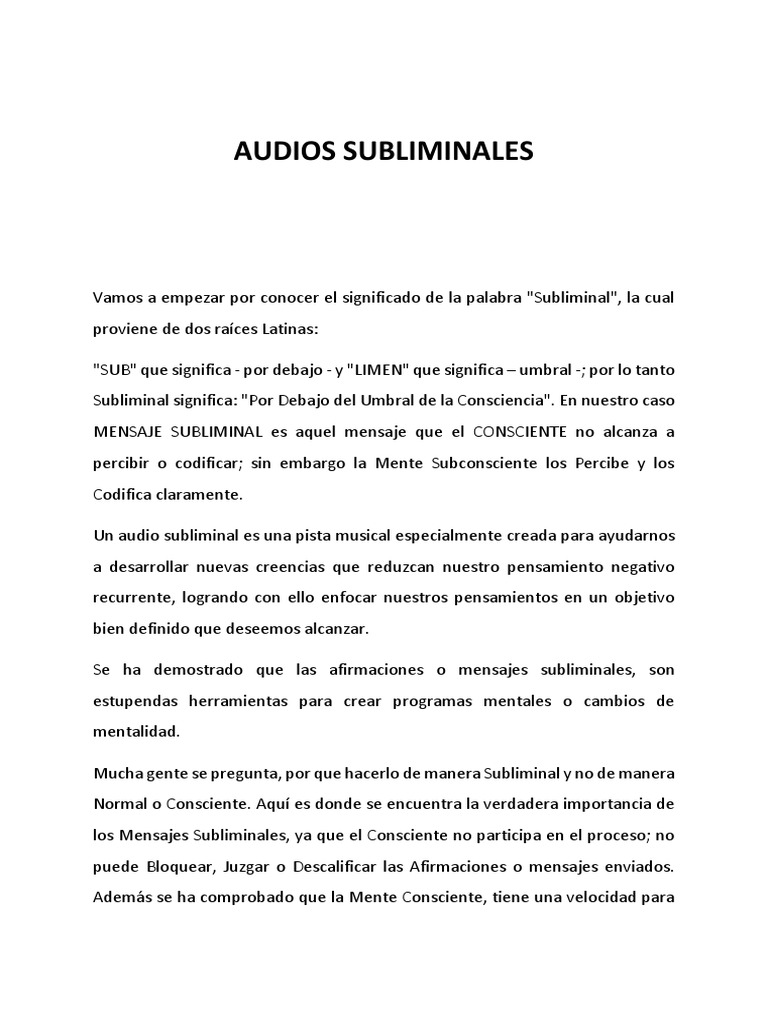 AUDIOS SUBLIMINALES

Vamos a empezar por conocer el significado de la palabra "Subliminal", la cual proviene de dos raíces Latinas:

"SUB" que significa - por debajo - y "LIMEN" que significa – umbral -; por lo tanto Subliminal significa: "Por Debajo del Umbral de la Consciencia". En nuestro caso MENSAJE SUBLIMINAL es aquel mensaje que el CONSCIENTE no alcanza a percibir o codificar; sin embargo la Mente Subconsciente los Percibe y los Codifica claramente.

Un audio subliminal es una pista musical especialmente creada para ayudarnos a desarrollar nuevas creencias que reduzcan nuestro pensamiento negativo recurrente, logrando con ello enfocar nuestros pensamientos en un objetivo bien definido que deseemos alcanzar.

Se ha demostrado que las afirmaciones o mensajes subliminales, son estupendas herramientas para crear programas mentales o cambios de mentalidad.

Mucha gente se pregunta, por que hacerlo de manera Subliminal y no de manera Normal o Consciente. Aquí es donde se encuentra la verdadera importancia de los Mensajes Subliminales, ya que el Consciente no participa en el proceso; no puede Bloquear, Juzgar o Descalificar las Afirmaciones o mensajes enviados. Además se ha comprobado que la Mente Consciente, tiene una velocidad para